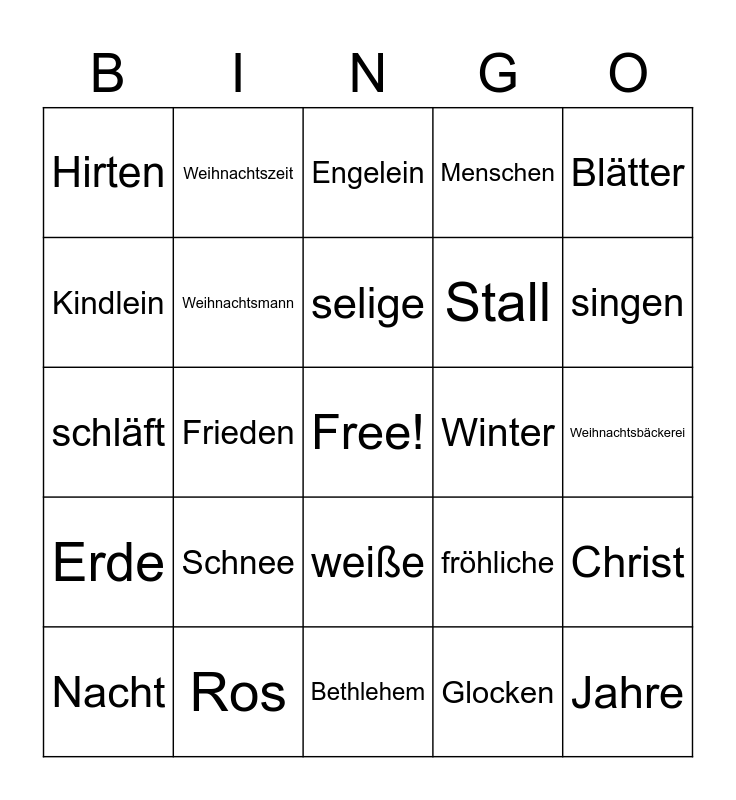 | B | I | N | G | O |
|---|---|---|---|---|
| Hirten | Weihnachtszeit | Engelein | Menschen | Blätter |
| Kindlein | Weihnachtsmann | selige | Stall | singen |
| schläft | Frieden | Free! | Winter | Weihnachtsbäckerei |
| Erde | Schnee | weiße | fröhliche | Christ |
| Nacht | Ros | Bethlehem | Glocken | Jahre |